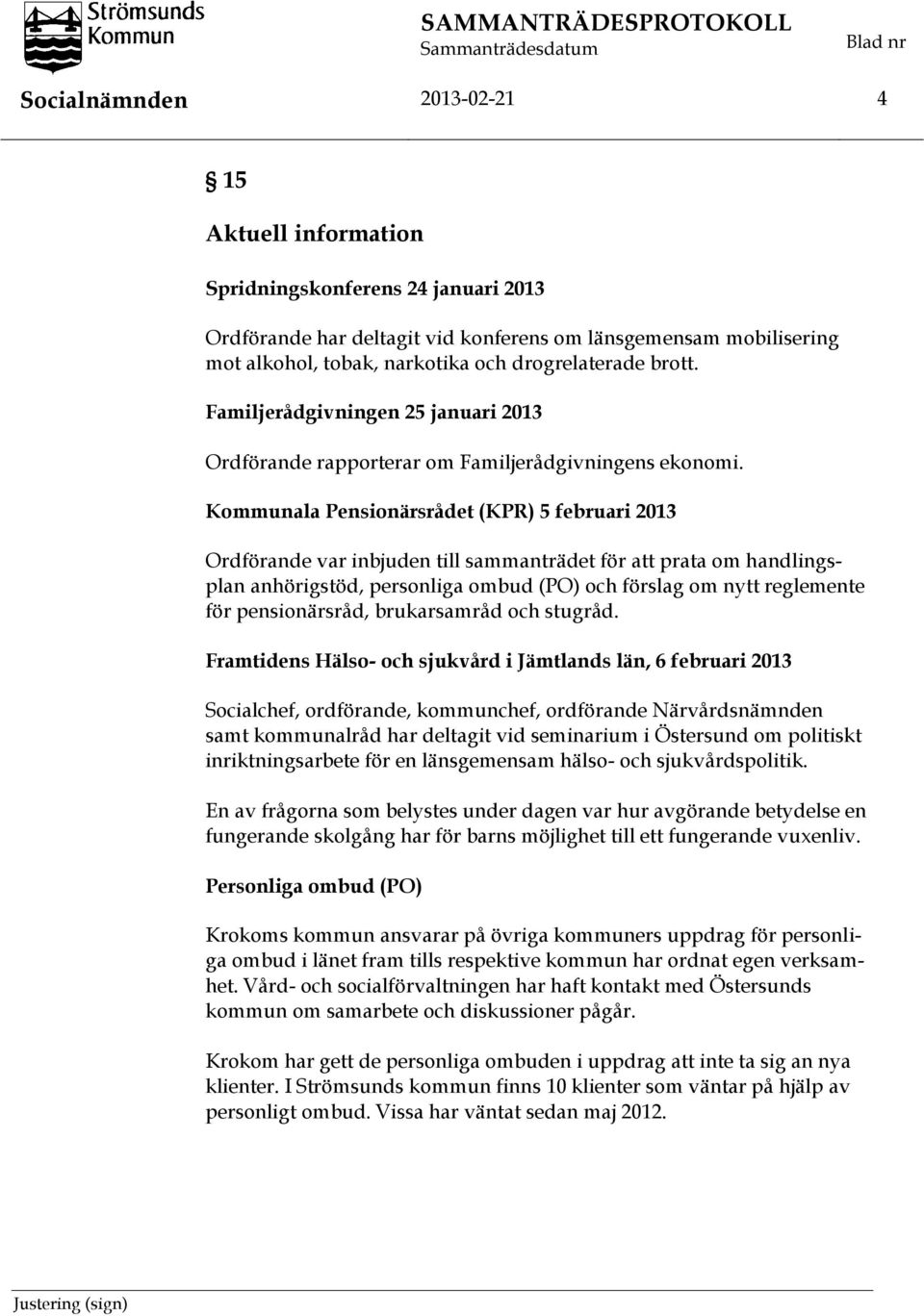 Strömsunds Kommun

SAMMANTRÄDESPROTOKOLL
Sammanträdesdatum
Blad nr

Socialnämnden 2013-02-21 4

§ 15

Aktuell information

Spridningskonferens 24 januari 2013

Ordförande har deltagit vid konferens om länsgemensam mobilisering mot alkohol, tobak, narkotika och drogrelaterade brott.

Familjerådgivningen 25 januari 2013

Ordförande rapporterar om Familjerådgivningens ekonomi.

Kommunala Pensionärsrådet (KPR) 5 februari 2013

Ordförande var inbjuden till sammanträdet för att prata om handlingsplan anhörigstöd, personliga ombud (PO) och förslag om nytt reglemente för pensionärsråd, brukarsamråd och stugråd.

Framtidens Hälso- och sjukvård i Jämtlands län, 6 februari 2013

Socialchef, ordförande, kommunchef, ordförande Närvårdsnämnden samt kommunalråd har deltagit vid seminarium i Östersund om politiskt inriktningsarbete för en länsgemensam hälso- och sjukvårdspolitik.

En av frågorna som belystes under dagen var hur avgörande betydelse en fungerande skolgång har för barns möjlighet till ett fungerande vuxenliv.

Personliga ombud (PO)

Krokoms kommun ansvarar på övriga kommuners uppdrag för personliga ombud i länet fram tills respektive kommun har ordnat egen verksamhet. Vård- och socialförvaltningen har haft kontakt med Östersunds kommun om samarbete och diskussioner pågår.

Krokom har gett de personliga ombuden i uppdrag att inte ta sig an nya klienter. I Strömsunds kommun finns 10 klienter som väntar på hjälp av personligt ombud. Vissa har väntat sedan maj 2012.

Justering (sign)